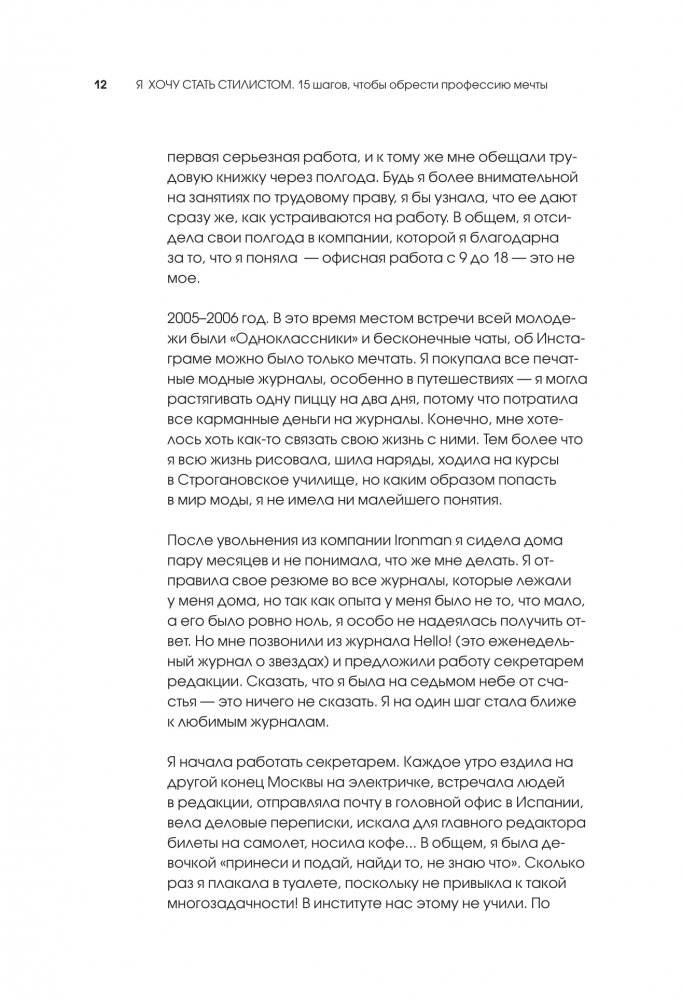 12 Я ХОЧУ СТАТЬ СТИЛИСТОМ. 15 шагов, чтобы обрести профессию мечты

первая серьезная работа, и к тому же мне обещали трудовую книжку через полгода. Будь я более внимательной на занятиях по трудовому праву, я бы узнала, что ее дают сразу же, как устраиваются на работу. В общем, я отсидела свои полгода в компании, которой я благодарна за то, что я поняла — офисная работа с 9 до 18 — это не мое.

2005–2006 год. В это время местом встречи всей молодежи были «Одноклассники» и бесконечные чаты, об Инстаграме можно было только мечтать. Я покупала все печатные модные журналы, особенно в путешествиях — я могла растягивать одну пиццу на два дня, потому что потратила все карманные деньги на журналы. Конечно, мне хотелось хоть как-то связать свою жизнь с ними. Тем более что я всю жизнь рисовала, шила наряды, ходила на курсы в Строгановское училище, но каким образом попасть в мир моды, я не имела ни малейшего понятия.

После увольнения из компании Ironman я сидела дома пару месяцев и не понимала, что же мне делать. Я отправила свое резюме во все журналы, которые лежали у меня дома, но так как опыта у меня было не то, что мало, а его было ровно ноль, я особо не надеялась получить ответ. Но мне позвонили из журнала Hello! (это еженедельный журнал о звездах) и предложили работу секретарем редакции. Сказать, что я была на седьмом небе от счастья — это ничего не сказать. Я на один шаг стала ближе к любимым журналам.

Я начала работать секретарем. Каждое утро ездила на другой конец Москвы на электричке, встречала людей в редакции, отправляла почту в головной офис в Испании, вела деловые переписки, искала для главного редактора билеты на самолет, носила кофе... В общем, я была девочкой «принеси и подай, найди то, не знаю что». Сколько раз я плакала в туалете, поскольку не привыкла к такой многозадачности! В институте нас этому не учили. По